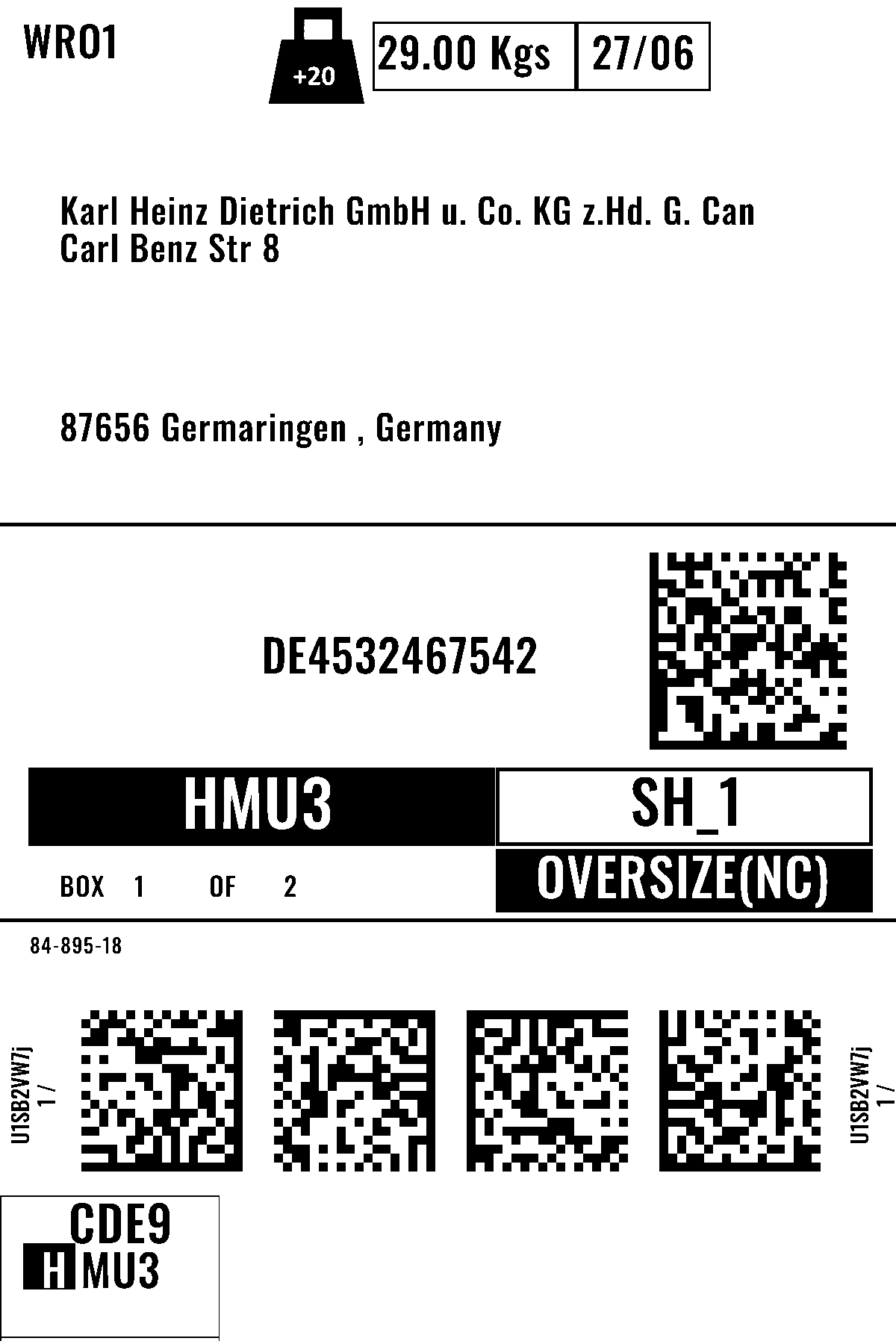 WRO1

+20

29.00 Kgs

27/06

Karl Heinz Dietrich GmbH u. Co. KG z.Hd. G. Can
Carl Benz Str 8

87656 Germaringen , Germany

DE4532467542

HMU3

SH_1

BOX 1 OF 2

OVERSIZE(NC)

84-895-18

U1SB2VW7j
1 /

U1SB2VW7j
1 /

CDE9
HMU3